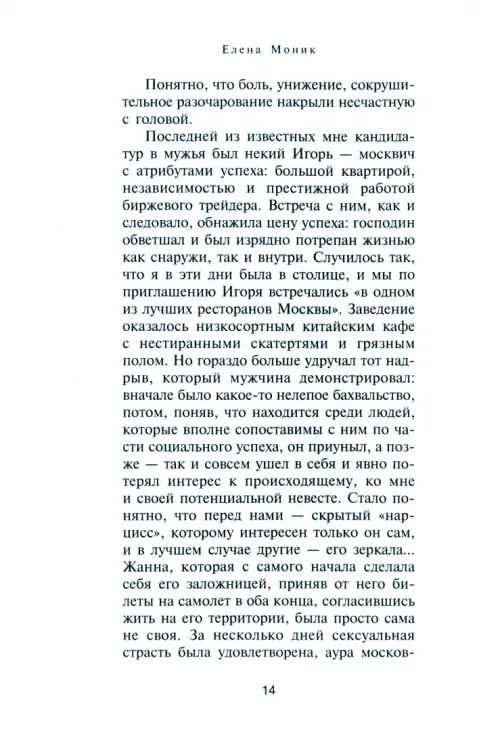 Елена Моник

Понятно, что боль, унижение, сокрушительное разочарование накрыли несчастную с головой.

Последней из известных мне кандидатур в мужья был некий Игорь — москвич с атрибутами успеха: большой квартирой, независимостью и престижной работой биржевого трейдера. Встреча с ним, как и следовало, обнажила цену успеха: господин обветшал и был изрядно потрепан жизнью как снаружи, так и внутри. Случилось так, что я в эти дни была в столице, и мы по приглашению Игоря встречались «в одном из лучших ресторанов Москвы». Заведение оказалось низкосортным китайским кафе с нестиранными скатертями и грязным полом. Но гораздо больше удручал тот надрыв, который мужчина демонстрировал: вначале было какое-то нелепое бахвальство, потом, поняв, что находится среди людей, которые вполне сопоставимы с ним по части социального успеха, он приуныл, а позже — так и совсем ушел в себя и явно потерял интерес к происходящему, ко мне и своей потенциальной невесте. Стало понятно, что перед нами — скрытый «нарцисс», которому интересен только он сам, и в лучшем случае другие — его зеркала... Жанна, которая с самого начала сделала себя его заложницей, приняв от него билеты на самолет в оба конца, согласившись жить на его территории, была просто сама не своя. За несколько дней сексуальная страсть была удовлетворена, аура москов-

14